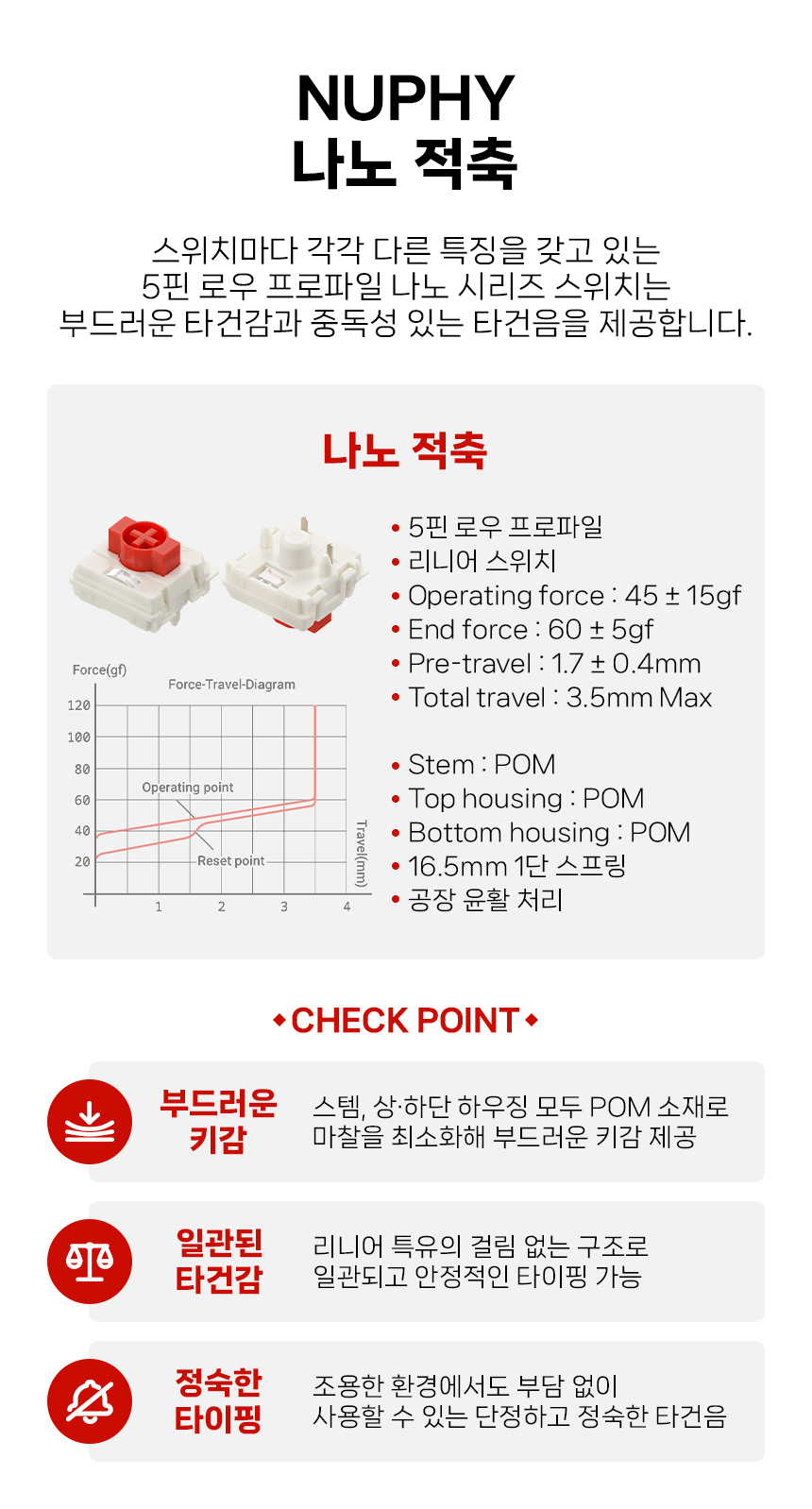 NUPHY
나노 적축

스위치마다 각각 다른 특징을 갖고 있는 5핀 로우 프로파일 나노 시리즈 스위치는 부드러운 타건감과 중독성 있는 타건음을 제공합니다.

나노 적축

Force(gf)
Force-Travel-Diagram
120
100
80
60
40
20
Operating point
Reset point
Travel(mm)
1
2
3
4

• 5핀 로우 프로파일
• 리니어 스위치
• Operating force : 45 ± 15gf
• End force : 60 ± 5gf
• Pre-travel : 1.7 ± 0.4mm
• Total travel : 3.5mm Max

• Stem : POM
• Top housing : POM
• Bottom housing : POM
• 16.5mm 1단 스프링
• 공장 윤활 처리

CHECK POINT

부드러운
키감
스템, 상·하단 하우징 모두 POM 소재로 마찰을 최소화해 부드러운 키감 제공

일관된
타건감
리니어 특유의 걸림 없는 구조로 일관되고 안정적인 타이핑 가능

정숙한
타이핑
조용한 환경에서도 부담 없이 사용할 수 있는 단정하고 정숙한 타건음